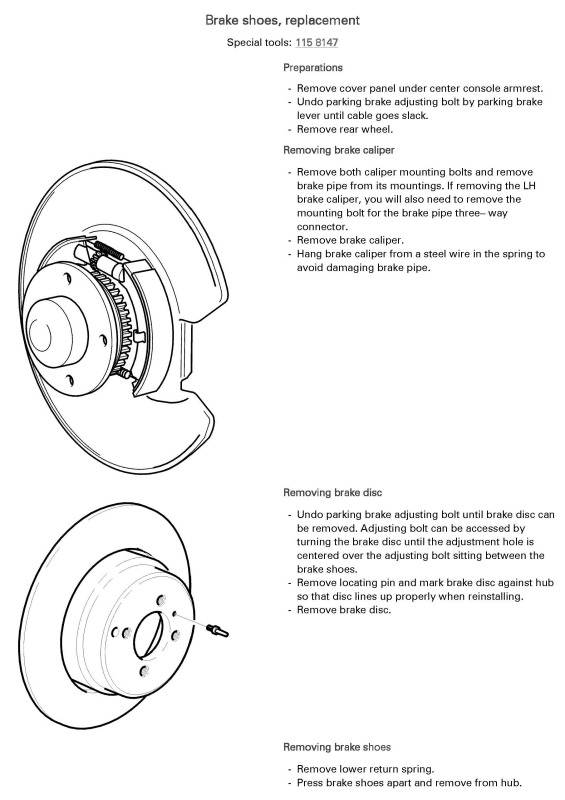 Brake shoes, replacement

Special tools: 115 8147

Preparations

- Remove cover panel under center console armrest.
- Undo parking brake adjusting bolt by parking brake lever until cable goes slack.
- Remove rear wheel.

Removing brake caliper

- Remove both caliper mounting bolts and remove brake pipe from its mountings. If removing the LH brake caliper, you will also need to remove the mounting bolt for the brake pipe three– way connector.
- Remove brake caliper.
- Hang brake caliper from a steel wire in the spring to avoid damaging brake pipe.

Removing brake disc

- Undo parking brake adjusting bolt until brake disc can be removed. Adjusting bolt can be accessed by turning the brake disc until the adjustment hole is centered over the adjusting bolt sitting between the brake shoes.
- Remove locating pin and mark brake disc against hub so that disc lines up properly when reinstalling.
- Remove brake disc.

Removing brake shoes

- Remove lower return spring.
- Press brake shoes apart and remove from hub.